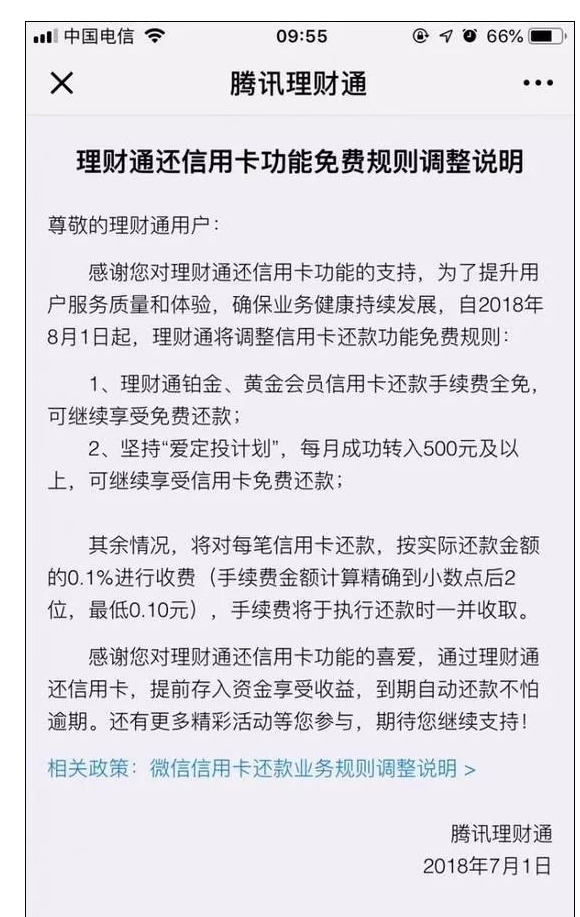 中国电信 09:55 66%

腾讯理财通

理财通还信用卡功能免费规则调整说明

尊敬的理财通用户：

感谢您对理财通还信用卡功能的支持，为了提升用户服务质量和体验，确保业务健康持续发展，自2018年8月1日起，理财通将调整信用卡还款功能免费规则：

1、理财通铂金、黄金会员信用卡还款手续费全免，可继续享受免费还款；

2、坚持“爱定投计划”，每月成功转入500元及以上，可继续享受信用卡免费还款；

其余情况，将对每笔信用卡还款，按实际还款金额的0.1%进行收费（手续费金额计算精确到小数点后2位，最低0.10元），手续费将于执行还款时一并收取。

感谢您对理财通还信用卡功能的喜爱，通过理财通还信用卡，提前存入资金享受收益，到期自动还款不怕逾期。还有更多精彩活动等您参与，期待您继续支持！

相关政策：微信信用卡还款业务规则调整说明 >

腾讯理财通
2018年7月1日